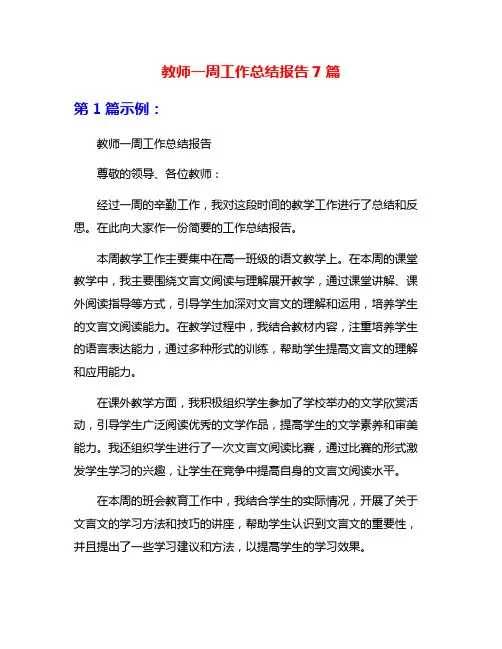 教师一周工作总结报告 7 篇

第 1 篇示例：

教师一周工作总结报告

尊敬的领导、各位教师：

经过一周的辛勤工作，我对这段时间的教学工作进行了总结和反思。在此向大家作一份简要的工作总结报告。

本周教学工作主要集中在高一班级的语文教学上。在本周的课堂教学中，我主要围绕文言文阅读与理解展开教学，通过课堂讲解、课外阅读指导等方式，引导学生加深对文言文的理解和运用，培养学生的文言文阅读能力。在教学过程中，我结合教材内容，注重培养学生的语言表达能力，通过多种形式的训练，帮助学生提高文言文的理解和应用能力。

在课外教学方面，我积极组织学生参加了学校举办的文学欣赏活动，引导学生广泛阅读优秀的文学作品，提高学生的文学素养和审美能力。我还组织学生进行了一次文言文阅读比赛，通过比赛的形式激发学生学习的兴趣，让学生在竞争中提高自身的文言文阅读水平。

在本周的班会教育工作中，我结合学生的实际情况，开展了关于文言文的学习方法和技巧的讲座，帮助学生认识到文言文的重要性，并且提出了一些学习建议和方法，以提高学生的学习效果。